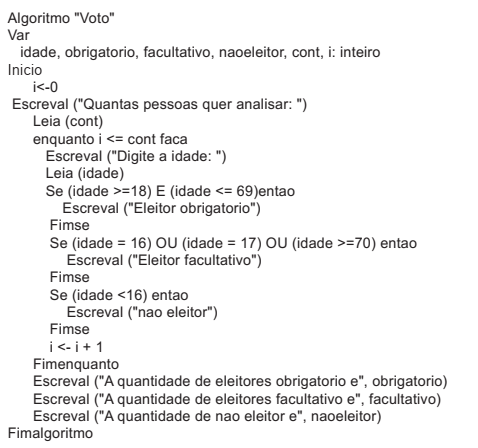 Algoritmo "Voto"
Var
idade, obrigatorio, facultativo, naoeleitor, cont, i: inteiro
Inicio
i<-0
Escreval ("Quantas pessoas quer analisar: ")
Leia (cont)
enquanto i <= cont faca
Escreval ("Digite a idade: ")
Leia (idade)
Se (idade >=18) E (idade <= 69)entao
Escreval ("Eleitor obrigatorio")
Fimse
Se (idade = 16) OU (idade = 17) OU (idade >=70) entao
Escreval ("Eleitor facultativo")
Fimse
Se (idade <16) entao
Escreval ("nao eleitor")
Fimse
i <- i + 1
Fimenquanto
Escreval ("A quantidade de eleitores obrigatorio e", obrigatorio)
Escreval ("A quantidade de eleitores facultativo e", facultativo)
Escreval ("A quantidade de nao eleitor e", naoeleitor)
Fimalgoritmo